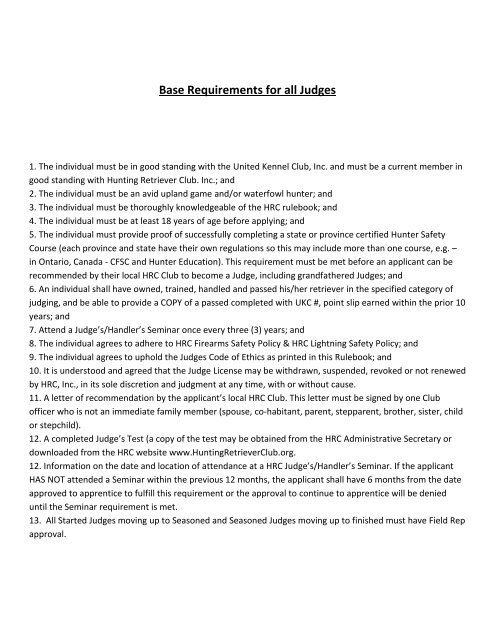 Base Requirements for all Judges

1. The individual must be in good standing with the United Kennel Club, Inc. and must be a current member in good standing with Hunting Retriever Club. Inc.; and
2. The individual must be an avid upland game and/or waterfowl hunter; and
3. The individual must be thoroughly knowledgeable of the HRC rulebook; and
4. The individual must be at least 18 years of age before applying; and
5. The individual must provide proof of successfully completing a state or province certified Hunter Safety Course (each province and state have their own regulations so this may include more than one course, e.g. – in Ontario, Canada - CFSC and Hunter Education). This requirement must be met before an applicant can be recommended by their local HRC Club to become a Judge, including grandfathered Judges; and
6. An individual shall have owned, trained, handled and passed his/her retriever in the specified category of judging, and be able to provide a COPY of a passed completed with UKC #, point slip earned within the prior 10 years; and
7. Attend a Judge's/Handler's Seminar once every three (3) years; and
8. The individual agrees to adhere to HRC Firearms Safety Policy & HRC Lightning Safety Policy; and
9. The individual agrees to uphold the Judges Code of Ethics as printed in this Rulebook; and
10. It is understood and agreed that the Judge License may be withdrawn, suspended, revoked or not renewed by HRC, Inc., in its sole discretion and judgment at any time, with or without cause.
11. A letter of recommendation by the applicant's local HRC Club. This letter must be signed by one Club officer who is not an immediate family member (spouse, co-habitant, parent, stepparent, brother, sister, child or stepchild).
12. A completed Judge's Test (a copy of the test may be obtained from the HRC Administrative Secretary or downloaded from the HRC website www.HuntingRetrieverClub.org.
12. Information on the date and location of attendance at a HRC Judge's/Handler's Seminar. If the applicant HAS NOT attended a Seminar within the previous 12 months, the applicant shall have 6 months from the date approved to apprentice to fulfill this requirement or the approval to continue to apprentice will be denied until the Seminar requirement is met.
13. All Started Judges moving up to Seasoned and Seasoned Judges moving up to finished must have Field Rep approval.